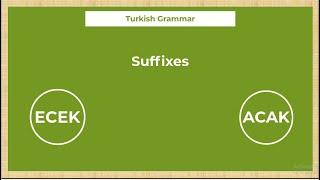 Turkish Grammar

Suffixes

ECEK

ACAK